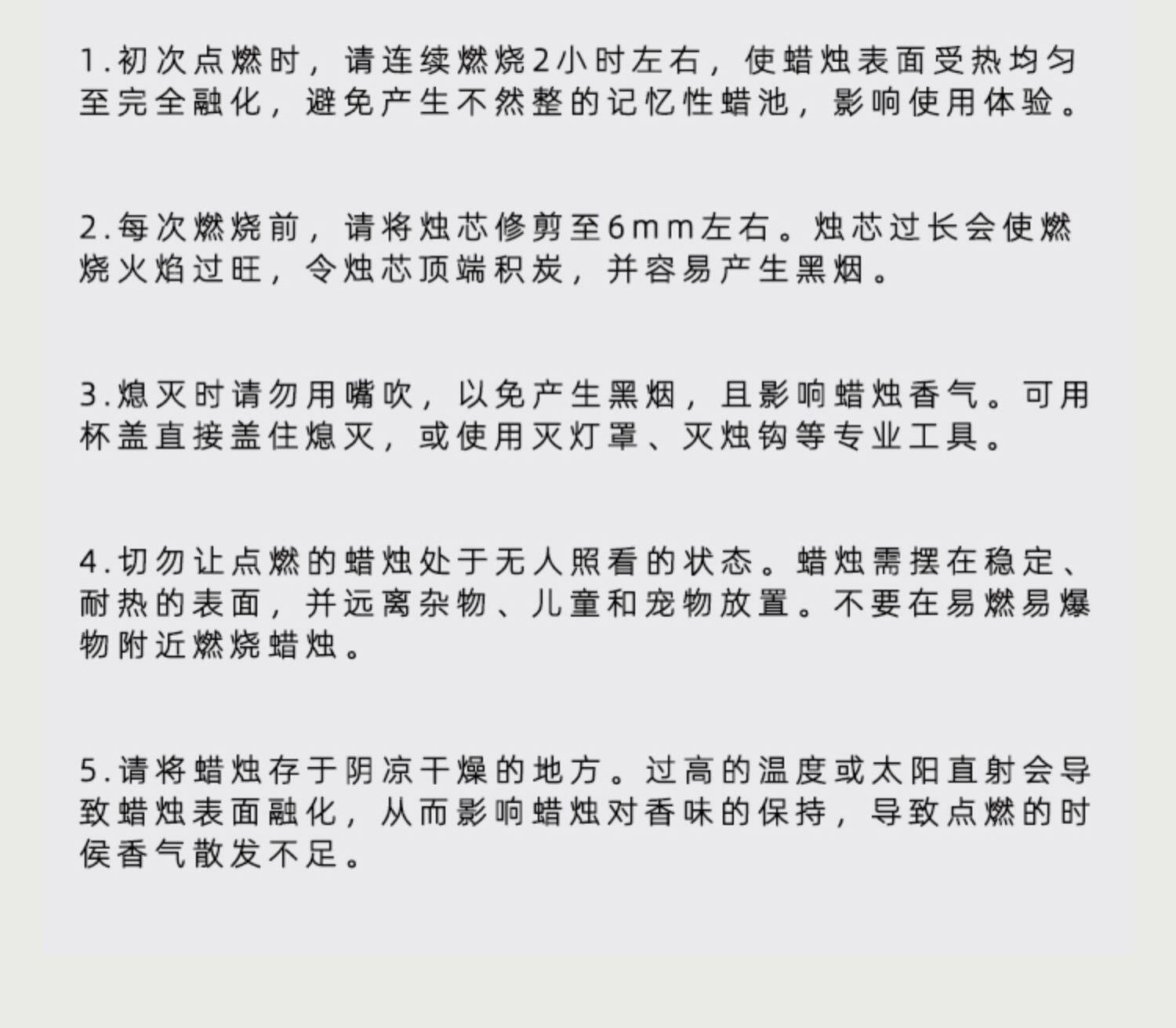 1.初次点燃时，请连续燃烧2小时左右，使蜡烛表面受热均匀至完全融化，避免产生不然整的记忆性蜡池，影响使用体验。

2.每次燃烧前，请将烛芯修剪至6mm左右。烛芯过长会使燃烧火焰过旺，令烛芯顶端积炭，并容易产生黑烟。

3.熄灭时请勿用嘴吹，以免产生黑烟，且影响蜡烛香气。可用杯盖直接盖住熄灭，或使用灭灯罩、灭烛钩等专业工具。

4.切勿让点燃的蜡烛处于无人照看的状态。蜡烛需摆在稳定、耐热的表面，并远离杂物、儿童和宠物放置。不要在易燃易爆物附近燃烧蜡烛。

5.请将蜡烛存于阴凉干燥的地方。过高的温度或太阳直射会导致蜡烛表面融化，从而影响蜡烛对香味的保持，导致点燃的时侯香气散发不足。